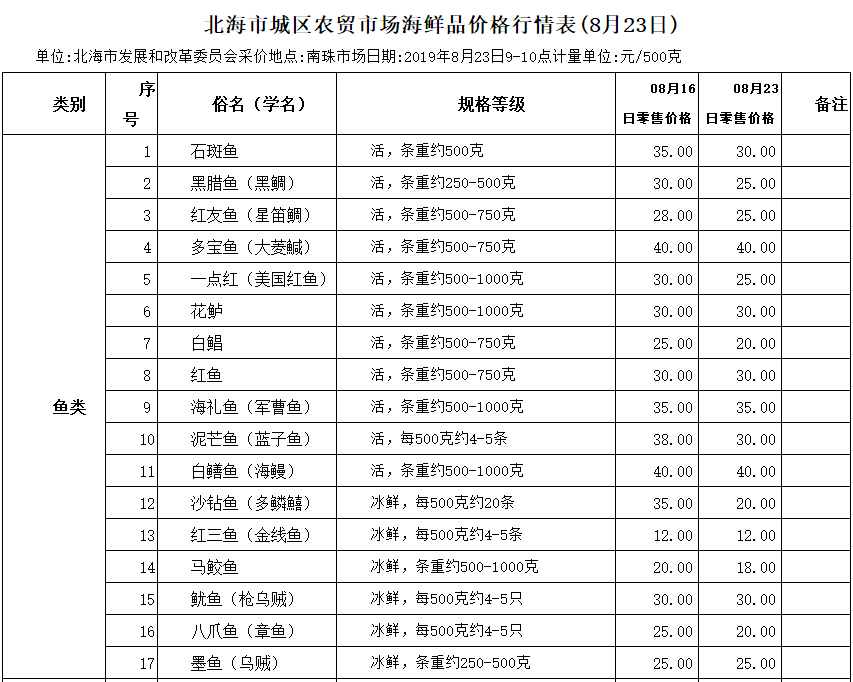 北海市城区农贸市场海鲜品价格行情表(8月23日)

单位:北海市发展和改革委员会采价地点:南珠市场日期:2019年8月23日9-10点计量单位:元/500克

| 类别 | 序号 | 俗名（学名） | 规格等级 | 08月16日零售价格 | 08月23日零售价格 | 备注 |
|---|---|---|---|---|---|---|
| 鱼类 | 1 | 石斑鱼 | 活，条重约500克 | 35.00 | 30.00 | |
| | 2 | 黑腊鱼（黑鲷） | 活，条重约250-500克 | 30.00 | 25.00 | |
| | 3 | 红友鱼（星笛鲷） | 活，条重约500-750克 | 28.00 | 25.00 | |
| | 4 | 多宝鱼（大菱鲆） | 活，条重约500-750克 | 40.00 | 40.00 | |
| | 5 | 一点红（美国红鱼） | 活，条重约500-1000克 | 30.00 | 25.00 | |
| | 6 | 花鲈 | 活，条重约500-1000克 | 30.00 | 30.00 | |
| | 7 | 白鲳 | 活，条重约500-750克 | 25.00 | 20.00 | |
| | 8 | 红鱼 | 活，条重约500-750克 | 30.00 | 30.00 | |
| | 9 | 海礼鱼（军曹鱼） | 活，条重约500-1000克 | 35.00 | 35.00 | |
| | 10 | 泥芒鱼（蓝子鱼） | 活，每500克约4-5条 | 38.00 | 30.00 | |
| | 11 | 白鳝鱼（海鳗） | 活，条重约500-1000克 | 40.00 | 40.00 | |
| | 12 | 沙钻鱼（多鳞鱚） | 冰鲜，每500克约20条 | 35.00 | 20.00 | |
| | 13 | 红三鱼（金线鱼） | 冰鲜，每500克约4-5条 | 12.00 | 12.00 | |
| | 14 | 马鲛鱼 | 冰鲜，条重约500-1000克 | 20.00 | 18.00 | |
| | 15 | 鱿鱼（枪乌贼） | 冰鲜，每500克约4-5只 | 30.00 | 30.00 | |
| | 16 | 八爪鱼（章鱼） | 冰鲜，每500克约4-5只 | 25.00 | 20.00 | |
| | 17 | 墨鱼（乌贼） | 冰鲜，条重约250-500克 | 25.00 | 25.00 | |